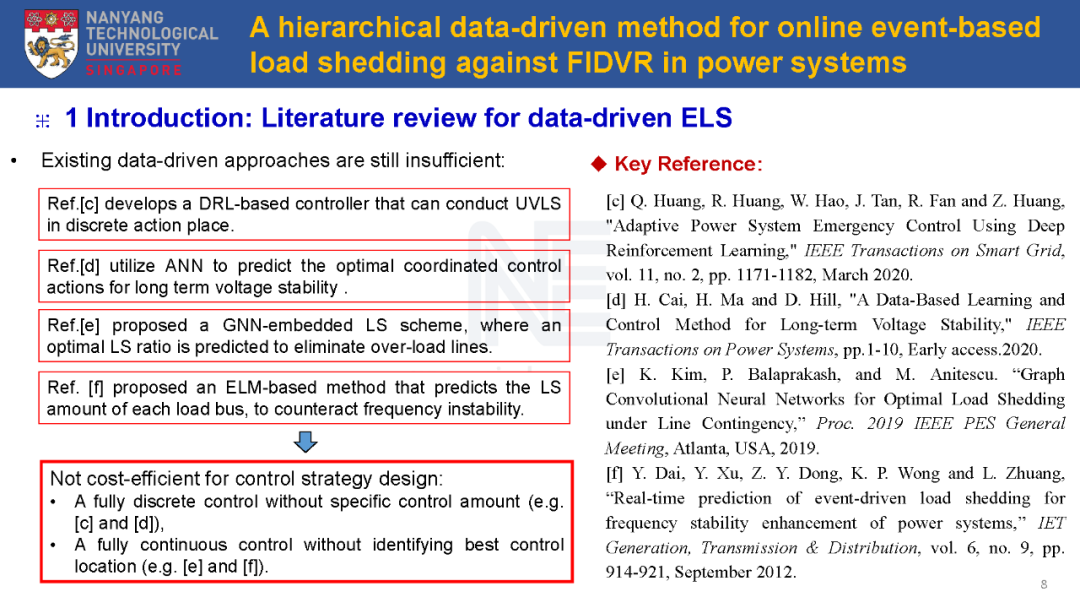 NANYANG TECHNOLOGICAL UNIVERSITY SINGAPORE

A hierarchical data-driven method for online event-based load shedding against FIDVR in power systems

1 Introduction: Literature review for data-driven ELS

• Existing data-driven approaches are still insufficient:

Ref.[c] develops a DRL-based controller that can conduct UVLS in discrete action place.

Ref.[d] utilize ANN to predict the optimal coordinated control actions for long term voltage stability .

Ref.[e] proposed a GNN-embedded LS scheme, where an optimal LS ratio is predicted to eliminate over-load lines.

Ref. [f] proposed an ELM-based method that predicts the LS amount of each load bus, to counteract frequency instability.

Not cost-efficient for control strategy design:
• A fully discrete control without specific control amount (e.g. [c] and [d]),
• A fully continuous control without identifying best control location (e.g. [e] and [f]).

◆ Key Reference:

[c] Q. Huang, R. Huang, W. Hao, J. Tan, R. Fan and Z. Huang, "Adaptive Power System Emergency Control Using Deep Reinforcement Learning," IEEE Transactions on Smart Grid, vol. 11, no. 2, pp. 1171-1182, March 2020.

[d] H. Cai, H. Ma and D. Hill, "A Data-Based Learning and Control Method for Long-term Voltage Stability," IEEE Transactions on Power Systems, pp.1-10, Early access.2020.

[e] K. Kim, P. Balaprakash, and M. Anitescu. "Graph Convolutional Neural Networks for Optimal Load Shedding under Line Contingency," Proc. 2019 IEEE PES General Meeting, Atlanta, USA, 2019.

[f] Y. Dai, Y. Xu, Z. Y. Dong, K. P. Wong and L. Zhuang, "Real-time prediction of event-driven load shedding for frequency stability enhancement of power systems," IET Generation, Transmission & Distribution, vol. 6, no. 9, pp. 914-921, September 2012.

8